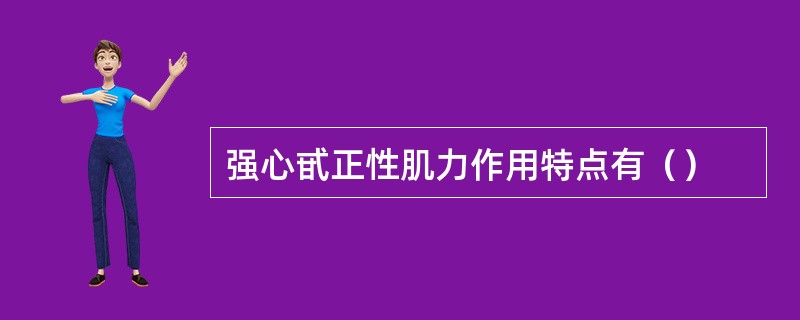 强心甙正性肌力作用特点有（）